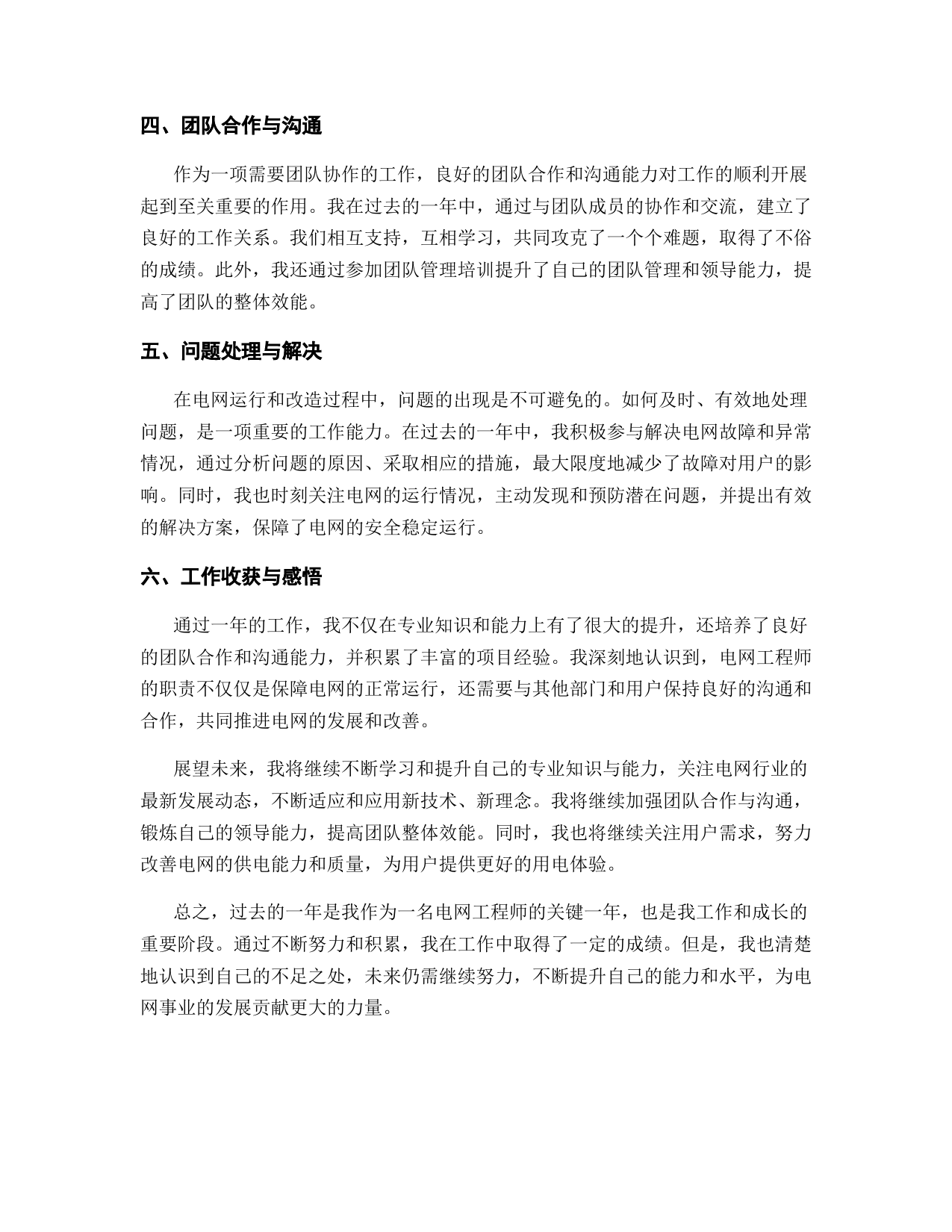 四、团队合作与沟通

作为一项需要团队协作的工作，良好的团队合作和沟通能力对工作的顺利开展起到至关重要的作用。我在过去的一年中，通过与团队成员的协作和交流，建立了良好的工作关系。我们相互支持，互相学习，共同攻克了一个个难题，取得了不俗的成绩。此外，我还通过参加团队管理培训提升了自己的团队管理和领导能力，提高了团队的整体效能。

五、问题处理与解决

在电网运行和改造过程中，问题的出现是不可避免的。如何及时、有效地处理问题，是一项重要的工作能力。在过去的一年中，我积极参与解决电网故障和异常情况，通过分析问题的原因、采取相应的措施，最大限度地减少了故障对用户的影响。同时，我也时刻关注电网的运行情况，主动发现和预防潜在问题，并提出有效的解决方案，保障了电网的安全稳定运行。

六、工作收获与感悟

通过一年的工作，我不仅在专业知识和能力上有了很大的提升，还培养了良好的团队合作和沟通能力，并积累了丰富的项目经验。我深刻地认识到，电网工程师的职责不仅仅是保障电网的正常运行，还需要与其他部门和用户保持良好的沟通和合作，共同推进电网的发展和改善。

展望未来，我将继续不断学习和提升自己的专业知识与能力，关注电网行业的最新发展动态，不断适应和应用新技术、新理念。我将继续加强团队合作与沟通，锻炼自己的领导能力，提高团队整体效能。同时，我也将继续关注用户需求，努力改善电网的供电能力和质量，为用户提供更好的用电体验。

总之，过去的一年是我作为一名电网工程师的关键一年，也是我工作和成长的重要阶段。通过不断努力和积累，我在工作中取得了一定的成绩。但是，我也清楚地认识到自己的不足之处，未来仍需继续努力，不断提升自己的能力和水平，为电网事业的发展贡献更大的力量。